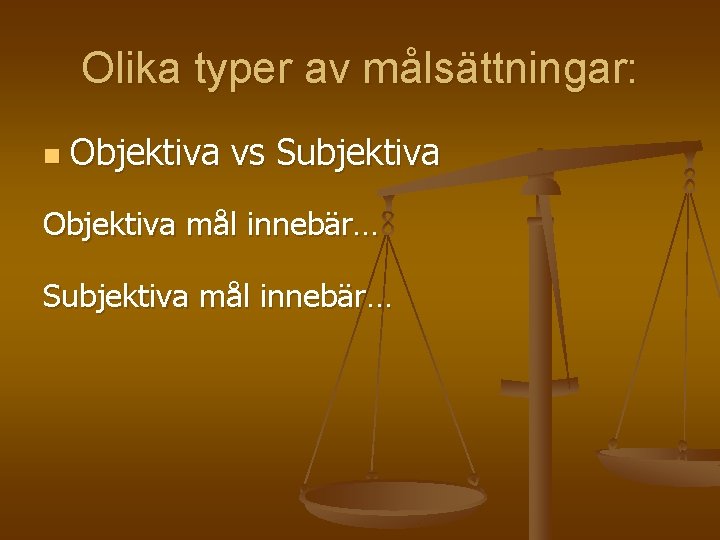 Olika typer av målsättningar:

Objektiva vs Subjektiva

Objektiva mål innebär…

Subjektiva mål innebär…